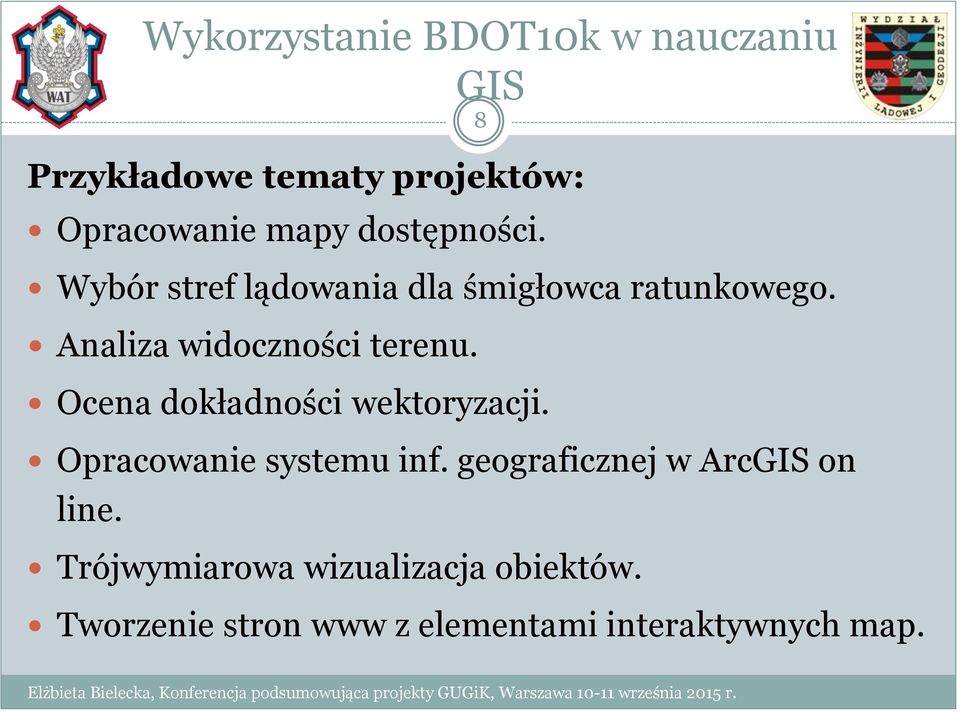 WAT

Wykorzystanie BDOT10k w nauczaniu GIS

WYDZIAŁ INŻYNIERII LĄDOWEJ I GEODEZJI

8

**Przykładowe tematy projektów:**

- Opracowanie mapy dostępności.
- Wybór stref lądowania dla śmigłowca ratunkowego.
- Analiza widoczności terenu.
- Ocena dokładności wektoryzacji.
- Opracowanie systemu inf. geograficznej w ArcGIS on line.
- Trójwymiarowa wizualizacja obiektów.
- Tworzenie stron www z elementami interaktywnych map.

Elżbieta Bielecka, Konferencja podsumowująca projekty GUGiK, Warszawa 10-11 września 2015 r.